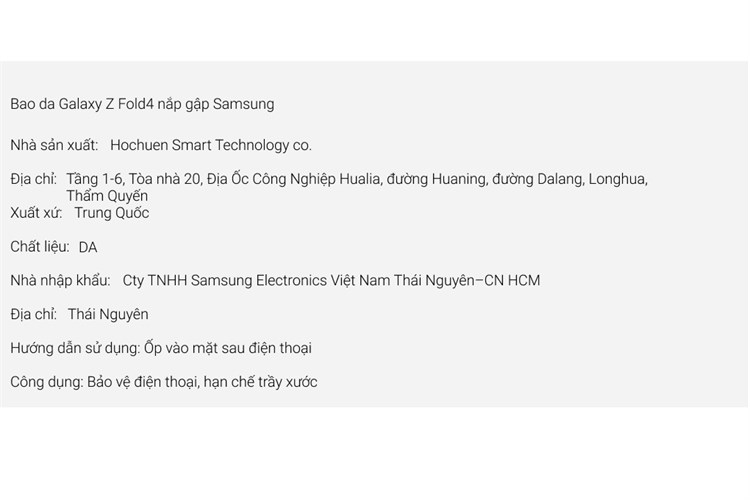 Bao da Galaxy Z Fold4 nắp gập Samsung

Nhà sản xuất: Hochuen Smart Technology co.

Địa chỉ: Tầng 1-6, Tòa nhà 20, Địa Ốc Công Nghiệp Hualia, đường Huaning, đường Dalang, Longhua, Thẩm Quyến

Xuất xứ: Trung Quốc

Chất liệu: DA

Nhà nhập khẩu: Cty TNHH Samsung Electronics Việt Nam Thái Nguyên–CN HCM

Địa chỉ: Thái Nguyên

Hướng dẫn sử dụng: Ốp vào mặt sau điện thoại

Công dụng: Bảo vệ điện thoại, hạn chế trầy xước